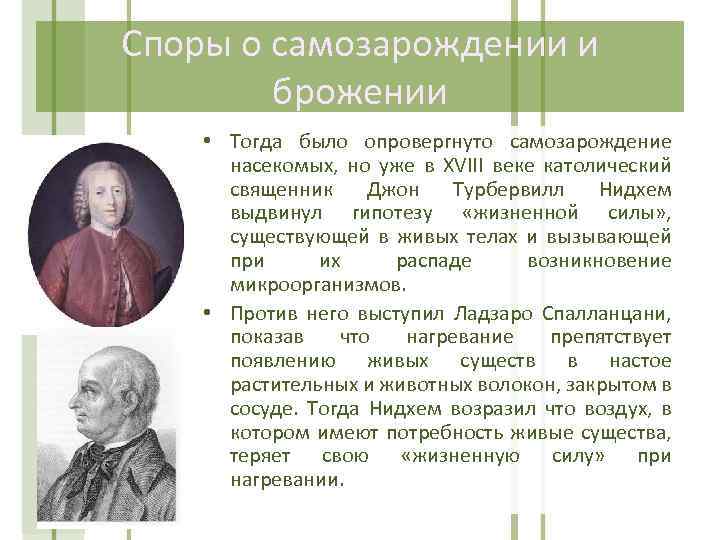 Споры о самозарождении и брожении

• Тогда было опровергнуто самозарождение насекомых, но уже в XVIII веке католический священник Джон Турбервилл Нидхем выдвинул гипотезу «жизненной силы», существующей в живых телах и вызывающей при их распаде возникновение микроорганизмов.

• Против него выступил Ладзаро Спалланцани, показав что нагревание препятствует появлению живых существ в настое растительных и животных волокон, закрытом в сосуде. Тогда Нидхем возразил что воздух, в котором имеют потребность живые существа, теряет свою «жизненную силу» при нагревании.